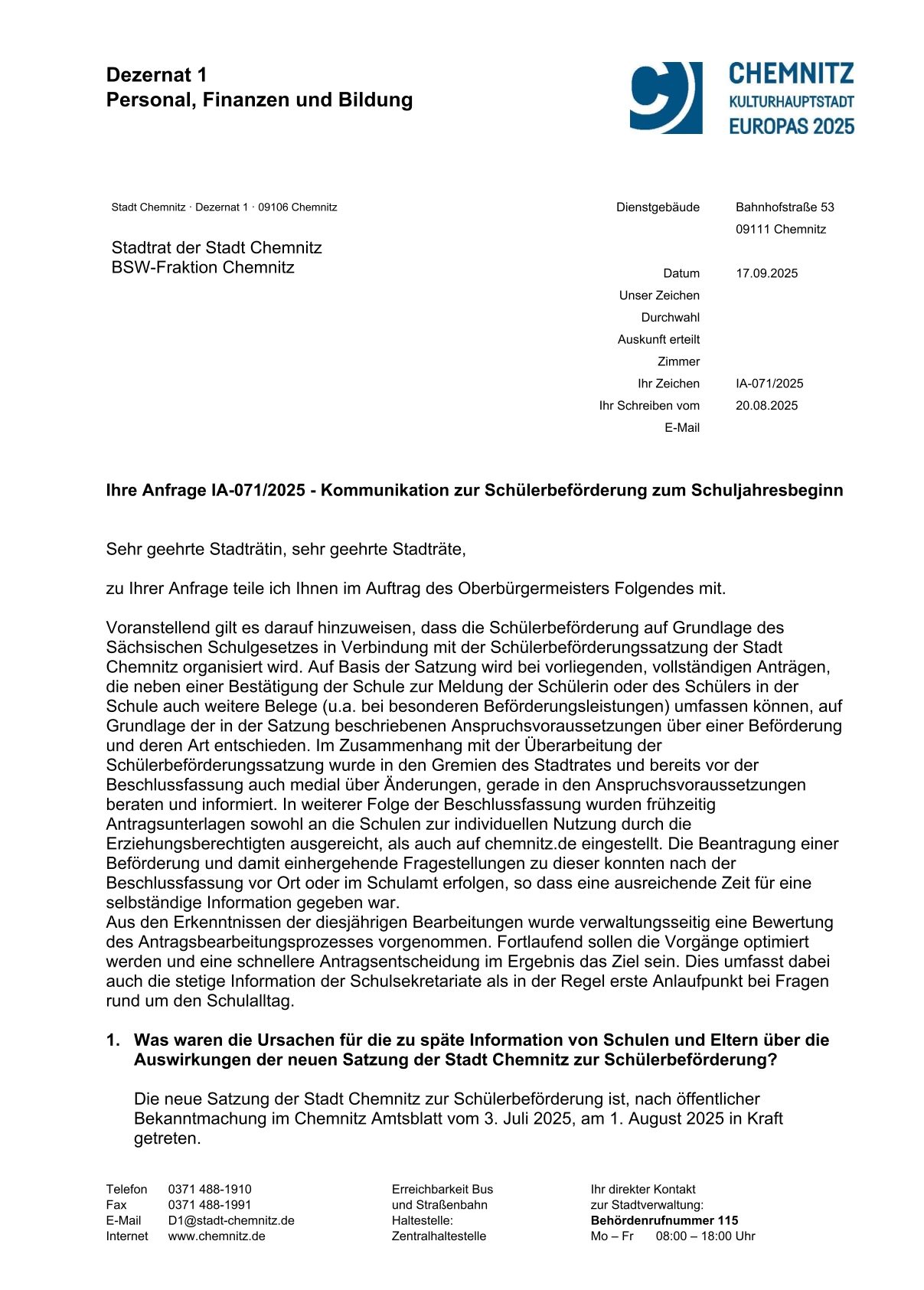 Dezernat 1
Personal, Finanzen und Bildung

CHEMNITZ
KULTURHAUPTSTADT
EUROPAS 2025

Stadt Chemnitz · Dezernat 1 · 09106 Chemnitz

Stadtrat der Stadt Chemnitz
BSW-Fraktion Chemnitz

Dienstgebäude Bahnhofstraße 53
09111 Chemnitz

Datum 17.09.2025
Unser Zeichen
Durchwahl
Auskunft erteilt
Zimmer
Ihr Zeichen IA-071/2025
Ihr Schreiben vom 20.08.2025
E-Mail

Ihre Anfrage IA-071/2025 - Kommunikation zur Schülerbeförderung zum Schuljahresbeginn

Sehr geehrte Stadträtin, sehr geehrte Stadträte,

zu Ihrer Anfrage teile ich Ihnen im Auftrag des Oberbürgermeisters Folgendes mit.

Voranstellend gilt es darauf hinzuweisen, dass die Schülerbeförderung auf Grundlage des Sächsischen Schulgesetzes in Verbindung mit der Schülerbeförderungssatzung der Stadt Chemnitz organisiert wird. Auf Basis der Satzung wird bei vorliegenden, vollständigen Anträgen, die neben einer Bestätigung der Schule zur Meldung der Schülerin oder des Schülers in der Schule auch weitere Belege (u.a. bei besonderen Beförderungsleistungen) umfassen können, auf Grundlage der in der Satzung beschriebenen Anspruchsvoraussetzungen über einer Beförderung und deren Art entschieden. Im Zusammenhang mit der Überarbeitung der Schülerbeförderungssatzung wurde in den Gremien des Stadtrates und bereits vor der Beschlussfassung auch medial über Änderungen, gerade in den Anspruchsvoraussetzungen beraten und informiert. In weiterer Folge der Beschlussfassung wurden frühzeitig Antragsunterlagen sowohl an die Schulen zur individuellen Nutzung durch die Erziehungsberechtigten ausgereicht, als auch auf chemnitz.de eingestellt. Die Beantragung einer Beförderung und damit einhergehende Fragestellungen zu dieser konnten nach der Beschlussfassung vor Ort oder im Schulamt erfolgen, so dass eine ausreichende Zeit für eine selbständige Information gegeben war.
Aus den Erkenntnissen der diesjährigen Bearbeitungen wurde verwaltungsseitig eine Bewertung des Antragsbearbeitungsprozesses vorgenommen. Fortlaufend sollen die Vorgänge optimiert werden und eine schnellere Antragsentscheidung im Ergebnis das Ziel sein. Dies umfasst dabei auch die stetige Information der Schulsekretariate als in der Regel erste Anlaufpunkt bei Fragen rund um den Schulalltag.

1. Was waren die Ursachen für die zu späte Information von Schulen und Eltern über die Auswirkungen der neuen Satzung der Stadt Chemnitz zur Schülerbeförderung?

Die neue Satzung der Stadt Chemnitz zur Schülerbeförderung ist, nach öffentlicher Bekanntmachung im Chemnitz Amtsblatt vom 3. Juli 2025, am 1. August 2025 in Kraft getreten.

Telefon 0371 488-1910
Fax 0371 488-1991
E-Mail D1@stadt-chemnitz.de
Internet www.chemnitz.de

Erreichbarkeit Bus
und Straßenbahn
Haltestelle:
Zentralhaltestelle

Ihr direkter Kontakt
zur Stadtverwaltung:
Behördenrufnummer 115
Mo – Fr 08:00 – 18:00 Uhr